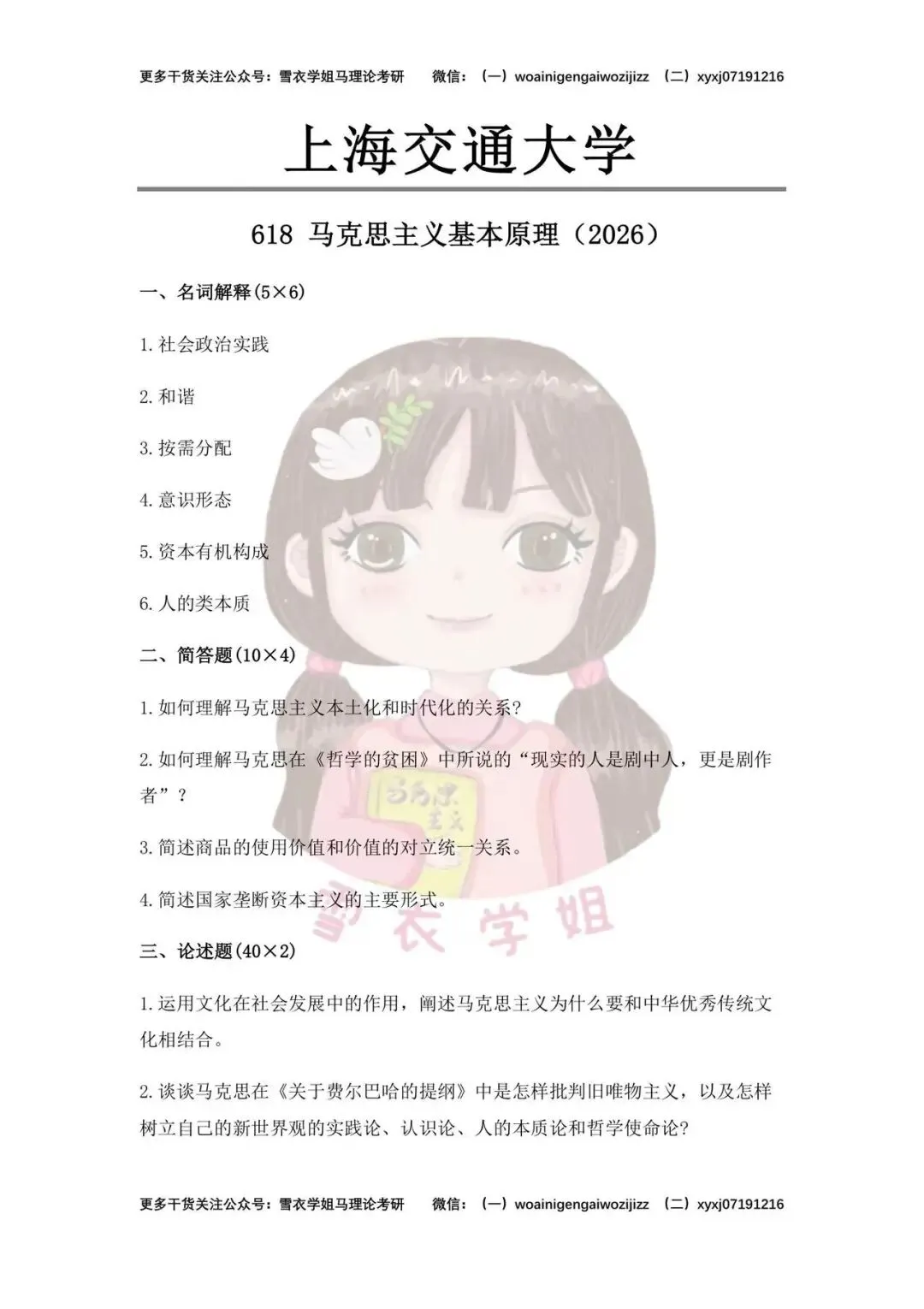 更多干货关注公众号：雪衣学姐马理论考研　微信：（一）woainigengaiwozijizz （二）xyxj07191216

上海交通大学

618 马克思主义基本原理（2026）

一、名词解释(5×6)

1.社会政治实践

2.和谐

3.按需分配

4.意识形态

5.资本有机构成

6.人的类本质

二、简答题(10×4)

1.如何理解马克思主义本土化和时代化的关系?

2.如何理解马克思在《哲学的贫困》中所说的“现实的人是剧中人，更是剧作者”?

3.简述商品的使用价值和价值的对立统一关系。

4.简述国家垄断资本主义的主要形式。

三、论述题(40×2)

1.运用文化在社会发展中的作用，阐述马克思主义为什么要和中华优秀传统文化相结合。

2.谈谈马克思在《关于费尔巴哈的提纲》中是怎样批判旧唯物主义，以及怎样树立自己的新世界观的实践论、认识论、人的本质论和哲学使命论?

马克思主义

雪衣学姐

更多干货关注公众号：雪衣学姐马理论考研　微信：（一）woainigengaiwozijizz （二）xyxj07191216